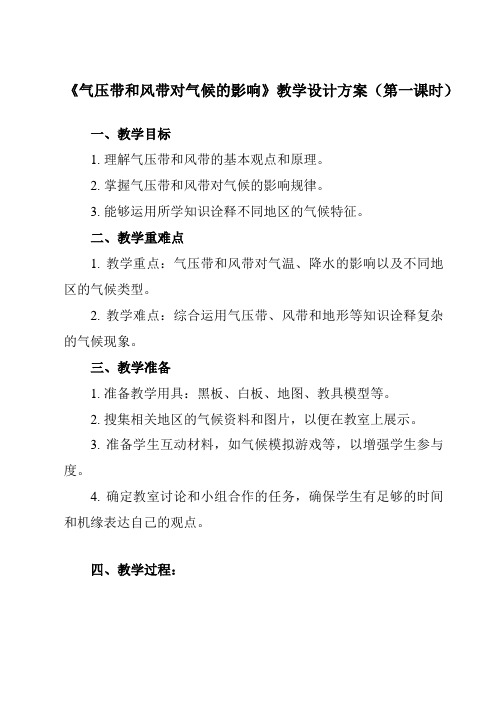 《气压带和风带对气候的影响》教学设计方案（第一课时）

一、教学目标

1. 理解气压带和风带的基本观点和原理。

2. 掌握气压带和风带对气候的影响规律。

3. 能够运用所学知识诠释不同地区的气候特征。

二、教学重难点

1. 教学重点：气压带和风带对气温、降水的影响以及不同地区的气候类型。

2. 教学难点：综合运用气压带、风带和地形等知识诠释复杂的气候现象。

三、教学准备

1. 准备教学用具：黑板、白板、地图、教具模型等。

2. 搜集相关地区的气候资料和图片，以便在教室上展示。

3. 准备学生互动材料，如气候模拟游戏等，以增强学生参与度。

4. 确定教室讨论和小组合作的任务，确保学生有足够的时间和机缘表达自己的观点。

四、教学过程：